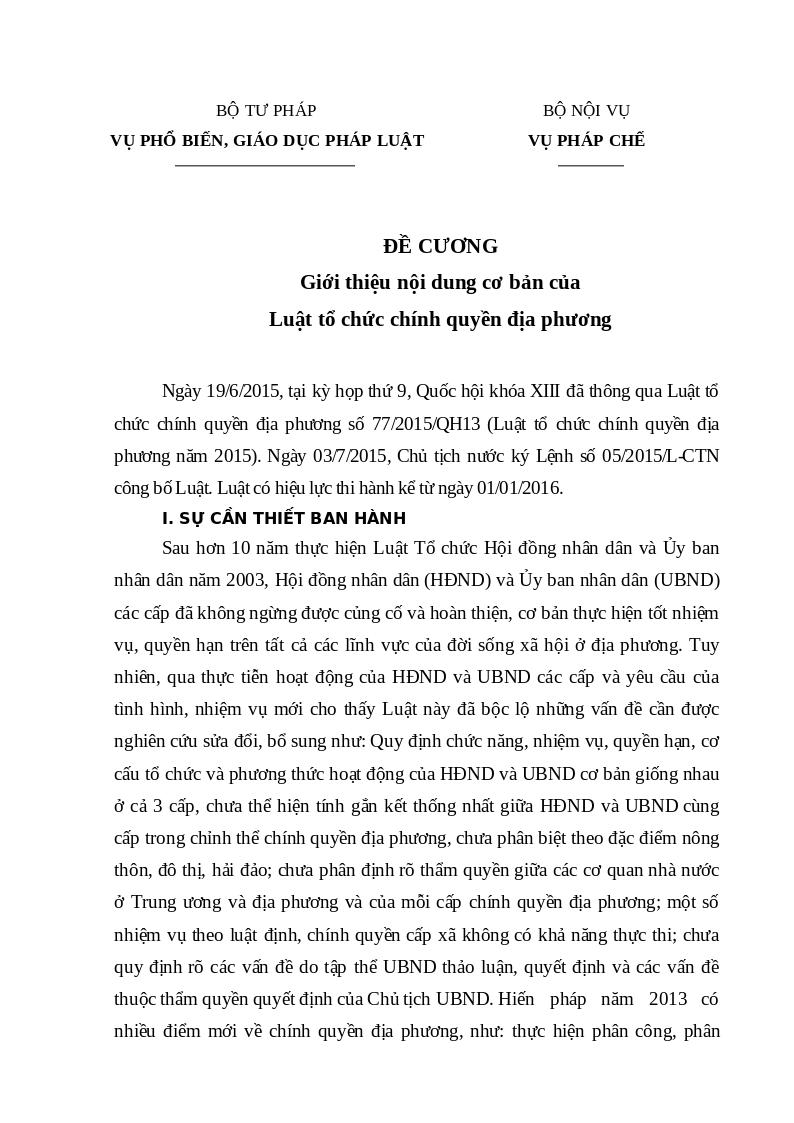 BỘ TƯ PHÁP
VỤ PHỔ BIẾN, GIÁO DỤC PHÁP LUẬT

BỘ NỘI VỤ
VỤ PHÁP CHẾ

ĐỀ CƯƠNG
Giới thiệu nội dung cơ bản của
Luật tổ chức chính quyền địa phương

Ngày 19/6/2015, tại kỳ họp thứ 9, Quốc hội khóa XIII đã thông qua Luật tổ chức chính quyền địa phương số 77/2015/QH13 (Luật tổ chức chính quyền địa phương năm 2015). Ngày 03/7/2015, Chủ tịch nước ký Lệnh số 05/2015/L-CTN công bố Luật. Luật có hiệu lực thi hành kể từ ngày 01/01/2016.

I. SỰ CẦN THIẾT BAN HÀNH

Sau hơn 10 năm thực hiện Luật Tổ chức Hội đồng nhân dân và Ủy ban nhân dân năm 2003, Hội đồng nhân dân (HĐND) và Ủy ban nhân dân (UBND) các cấp đã không ngừng được củng cố và hoàn thiện, cơ bản thực hiện tốt nhiệm vụ, quyền hạn trên tất cả các lĩnh vực của đời sống xã hội ở địa phương. Tuy nhiên, qua thực tiễn hoạt động của HĐND và UBND các cấp và yêu cầu của tình hình, nhiệm vụ mới cho thấy Luật này đã bộc lộ những vấn đề cần được nghiên cứu sửa đổi, bổ sung như: Quy định chức năng, nhiệm vụ, quyền hạn, cơ cấu tổ chức và phương thức hoạt động của HĐND và UBND cơ bản giống nhau ở cả 3 cấp, chưa thể hiện tính gắn kết thống nhất giữa HĐND và UBND cùng cấp trong chỉnh thể chính quyền địa phương, chưa phân biệt theo đặc điểm nông thôn, đô thị, hải đảo; chưa phân định rõ thẩm quyền giữa các cơ quan nhà nước ở Trung ương và địa phương và của mỗi cấp chính quyền địa phương; một số nhiệm vụ theo luật định, chính quyền cấp xã không có khả năng thực thi; chưa quy định rõ các vấn đề do tập thể UBND thảo luận, quyết định và các vấn đề thuộc thẩm quyền quyết định của Chủ tịch UBND. Hiến pháp năm 2013 có nhiều điểm mới về chính quyền địa phương, như: thực hiện phân công, phân